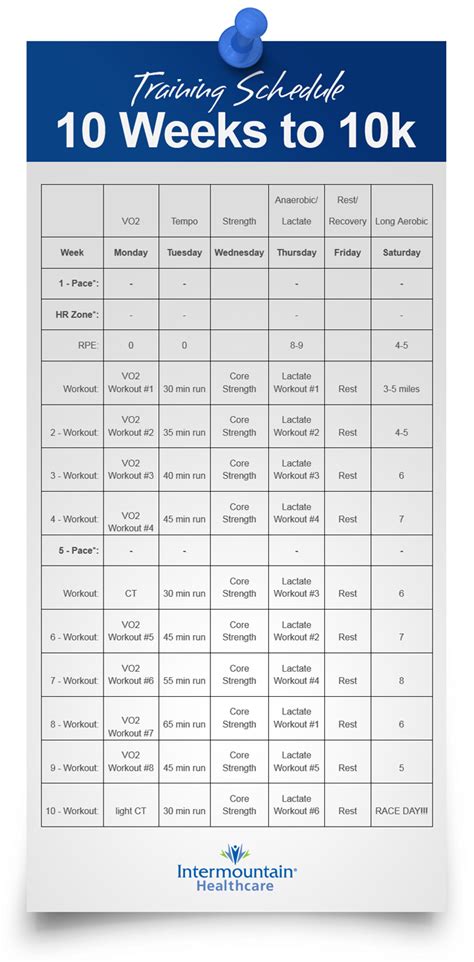 Training Schedule
10 Weeks to 10k

| | VO2 | Tempo | Strength | Anaerobic/ Lactate | Rest/ Recovery | Long Aerobic |
|---|---|---|---|---|---|---|
| Week | Monday | Tuesday | Wednesday | Thursday | Friday | Saturday |
| 1 - Pace*: | - | - | | - | | - |
| HR Zone*: | - | - | | - | | - |
| RPE: | 0 | 0 | | 8-9 | | 4-5 |
| Workout: | VO2 Workout #1 | 30 min run | Core Strength | Lactate Workout #1 | Rest | 3-5 miles |
| 2 - Workout: | VO2 Workout #2 | 35 min run | Core Strength | Lactate Workout #2 | Rest | 4-5 |
| 3 - Workout: | VO2 Workout #3 | 40 min run | Core Strength | Lactate Workout #3 | Rest | 6 |
| 4 - Workout: | VO2 Workout #4 | 45 min run | Core Strength | Lactate Workout #4 | Rest | 7 |
| 5 - Pace*: | - | - | | - | | - |
| Workout: | CT | 30 min run | Core Strength | Lactate Workout #3 | Rest | 6 |
| 6 - Workout: | VO2 Workout #5 | 45 min run | Core Strength | Lactate Workout #2 | Rest | 7 |
| 7 - Workout: | VO2 Workout #6 | 55 min run | Core Strength | Lactate Workout #4 | Rest | 8 |
| 8 - Workout: | VO2 Workout #7 | 65 min run | Core Strength | Lactate Workout #1 | Rest | 6 |
| 9 - Workout: | VO2 Workout #8 | 45 min run | Core Strength | Lactate Workout #5 | Rest | 5 |
| 10 - Workout: | light CT | 30 min run | Core Strength | Lactate Workout #6 | Rest | RACE DAY!!! |

Intermountain® Healthcare